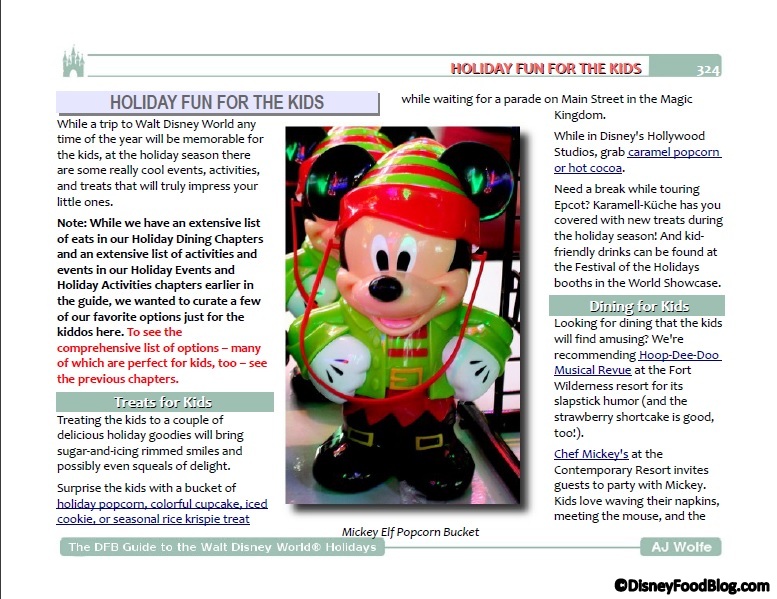 HOLIDAY FUN FOR THE KIDS 324

HOLIDAY FUN FOR THE KIDS

While a trip to Walt Disney World any time of the year will be memorable for the kids, at the holiday season there are some really cool events, activities, and treats that will truly impress your little ones.

Note: While we have an extensive list of eats in our Holiday Dining Chapters and an extensive list of activities and events in our Holiday Events and Holiday Activities chapters earlier in the guide, we wanted to curate a few of our favorite options just for the kiddos here. To see the comprehensive list of options – many of which are perfect for kids, too – see the previous chapters.

Treats for Kids

Treating the kids to a couple of delicious holiday goodies will bring sugar-and-icing rimmed smiles and possibly even squeals of delight.

Surprise the kids with a bucket of holiday popcorn, colorful cupcake, iced cookie, or seasonal rice krispie treat

Mickey Elf Popcorn Bucket

while waiting for a parade on Main Street in the Magic Kingdom.

While in Disney's Hollywood Studios, grab caramel popcorn or hot cocoa.

Need a break while touring Epcot? Karamell-Küche has you covered with new treats during the holiday season! And kid-friendly drinks can be found at the Festival of the Holidays booths in the World Showcase.

Dining for Kids

Looking for dining that the kids will find amusing? We're recommending Hoop-Dee-Doo Musical Revue at the Fort Wilderness resort for its slapstick humor (and the strawberry shortcake is good, too!).

Chef Mickey's at the Contemporary Resort invites guests to party with Mickey. Kids love waving their napkins, meeting the mouse, and the

The DFB Guide to the Walt Disney World® Holidays

AJ Wolfe

©DisneyFoodBlog.com